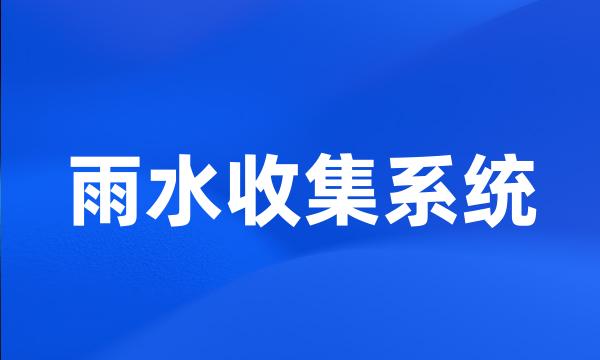 雨水收集系统